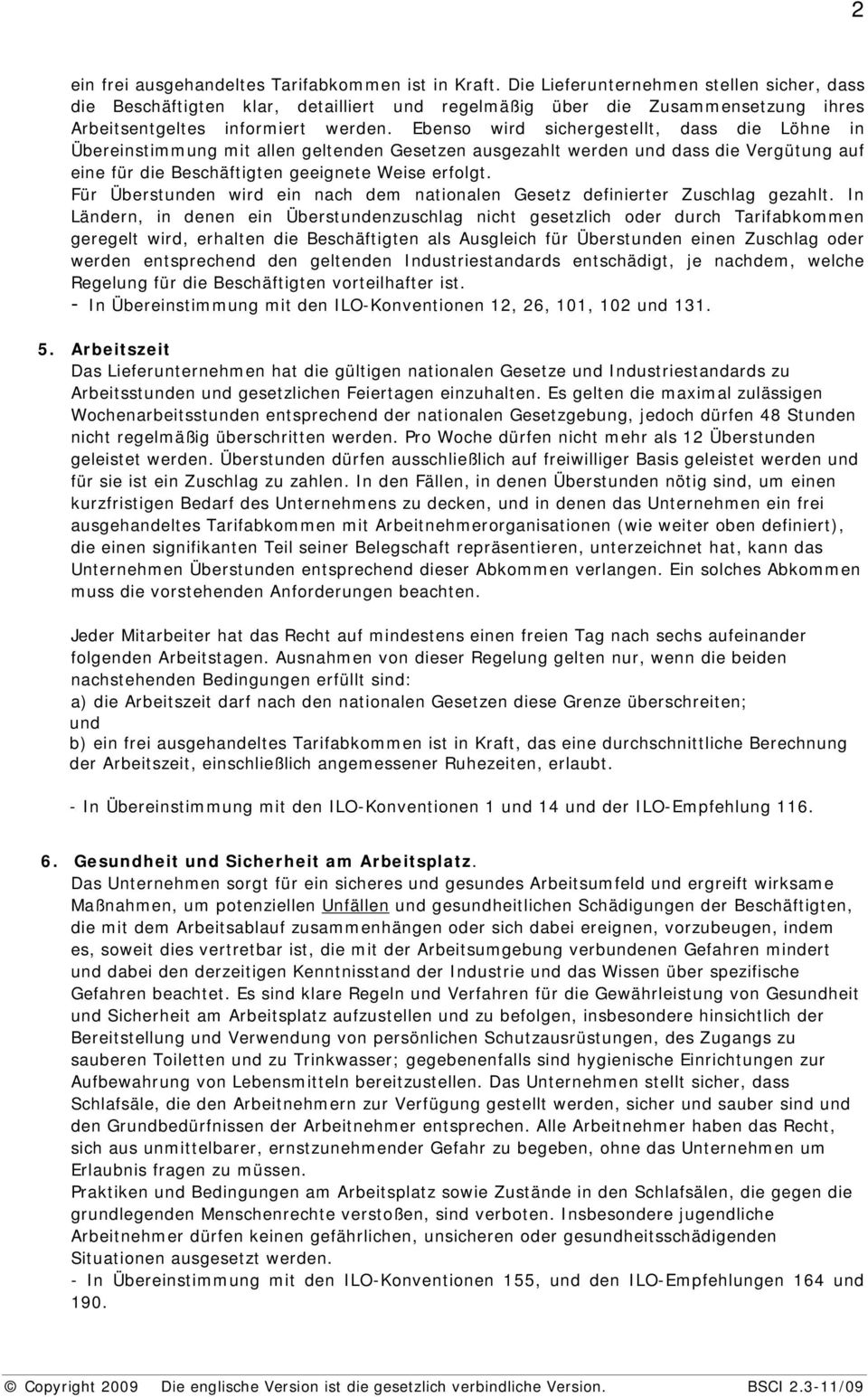 2

ein frei ausgehandeltes Tarifabkommen ist in Kraft. Die Lieferunternehmen stellen sicher, dass die Beschäftigten klar, detailliert und regelmäßig über die Zusammensetzung ihres Arbeitsentgeltes informiert werden. Ebenso wird sichergestellt, dass die Löhne in Übereinstimmung mit allen geltenden Gesetzen ausgezahlt werden und dass die Vergütung auf eine für die Beschäftigten geeignete Weise erfolgt.
Für Überstunden wird ein nach dem nationalen Gesetz definierter Zuschlag gezahlt. In Ländern, in denen ein Überstundenzuschlag nicht gesetzlich oder durch Tarifabkommen geregelt wird, erhalten die Beschäftigten als Ausgleich für Überstunden einen Zuschlag oder werden entsprechend den geltenden Industriestandards entschädigt, je nachdem, welche Regelung für die Beschäftigten vorteilhafter ist.
- In Übereinstimmung mit den ILO-Konventionen 12, 26, 101, 102 und 131.

5. Arbeitszeit
Das Lieferunternehmen hat die gültigen nationalen Gesetze und Industriestandards zu Arbeitsstunden und gesetzlichen Feiertagen einzuhalten. Es gelten die maximal zulässigen Wochenarbeitsstunden entsprechend der nationalen Gesetzgebung, jedoch dürfen 48 Stunden nicht regelmäßig überschritten werden. Pro Woche dürfen nicht mehr als 12 Überstunden geleistet werden. Überstunden dürfen ausschließlich auf freiwilliger Basis geleistet werden und für sie ist ein Zuschlag zu zahlen. In den Fällen, in denen Überstunden nötig sind, um einen kurzfristigen Bedarf des Unternehmens zu decken, und in denen das Unternehmen ein frei ausgehandeltes Tarifabkommen mit Arbeitnehmerorganisationen (wie weiter oben definiert), die einen signifikanten Teil seiner Belegschaft repräsentieren, unterzeichnet hat, kann das Unternehmen Überstunden entsprechend dieser Abkommen verlangen. Ein solches Abkommen muss die vorstehenden Anforderungen beachten.

Jeder Mitarbeiter hat das Recht auf mindestens einen freien Tag nach sechs aufeinander folgenden Arbeitstagen. Ausnahmen von dieser Regelung gelten nur, wenn die beiden nachstehenden Bedingungen erfüllt sind:
a) die Arbeitszeit darf nach den nationalen Gesetzen diese Grenze überschreiten;
und
b) ein frei ausgehandeltes Tarifabkommen ist in Kraft, das eine durchschnittliche Berechnung der Arbeitszeit, einschließlich angemessener Ruhezeiten, erlaubt.

- In Übereinstimmung mit den ILO-Konventionen 1 und 14 und der ILO-Empfehlung 116.

6. Gesundheit und Sicherheit am Arbeitsplatz.
Das Unternehmen sorgt für ein sicheres und gesundes Arbeitsumfeld und ergreift wirksame Maßnahmen, um potenziellen Unfällen und gesundheitlichen Schädigungen der Beschäftigten, die mit dem Arbeitsablauf zusammenhängen oder sich dabei ereignen, vorzubeugen, indem es, soweit dies vertretbar ist, die mit der Arbeitsumgebung verbundenen Gefahren mindert und dabei den derzeitigen Kenntnisstand der Industrie und das Wissen über spezifische Gefahren beachtet. Es sind klare Regeln und Verfahren für die Gewährleistung von Gesundheit und Sicherheit am Arbeitsplatz aufzustellen und zu befolgen, insbesondere hinsichtlich der Bereitstellung und Verwendung von persönlichen Schutzausrüstungen, des Zugangs zu sauberen Toiletten und zu Trinkwasser; gegebenenfalls sind hygienische Einrichtungen zur Aufbewahrung von Lebensmitteln bereitzustellen. Das Unternehmen stellt sicher, dass Schlafsäle, die den Arbeitnehmern zur Verfügung gestellt werden, sicher und sauber sind und den Grundbedürfnissen der Arbeitnehmer entsprechen. Alle Arbeitnehmer haben das Recht, sich aus unmittelbarer, ernstzunehmender Gefahr zu begeben, ohne das Unternehmen um Erlaubnis fragen zu müssen.
Praktiken und Bedingungen am Arbeitsplatz sowie Zustände in den Schlafsälen, die gegen die grundlegenden Menschenrechte verstoßen, sind verboten. Insbesondere jugendliche Arbeitnehmer dürfen keinen gefährlichen, unsicheren oder gesundheitsschädigenden Situationen ausgesetzt werden.
- In Übereinstimmung mit den ILO-Konventionen 155, und den ILO-Empfehlungen 164 und 190.

© Copyright 2009 Die englische Version ist die gesetzlich verbindliche Version. BSCI 2.3-11/09